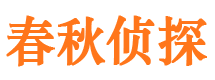 春秋侦探